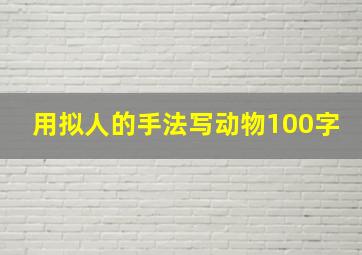 用拟人的手法写动物100字